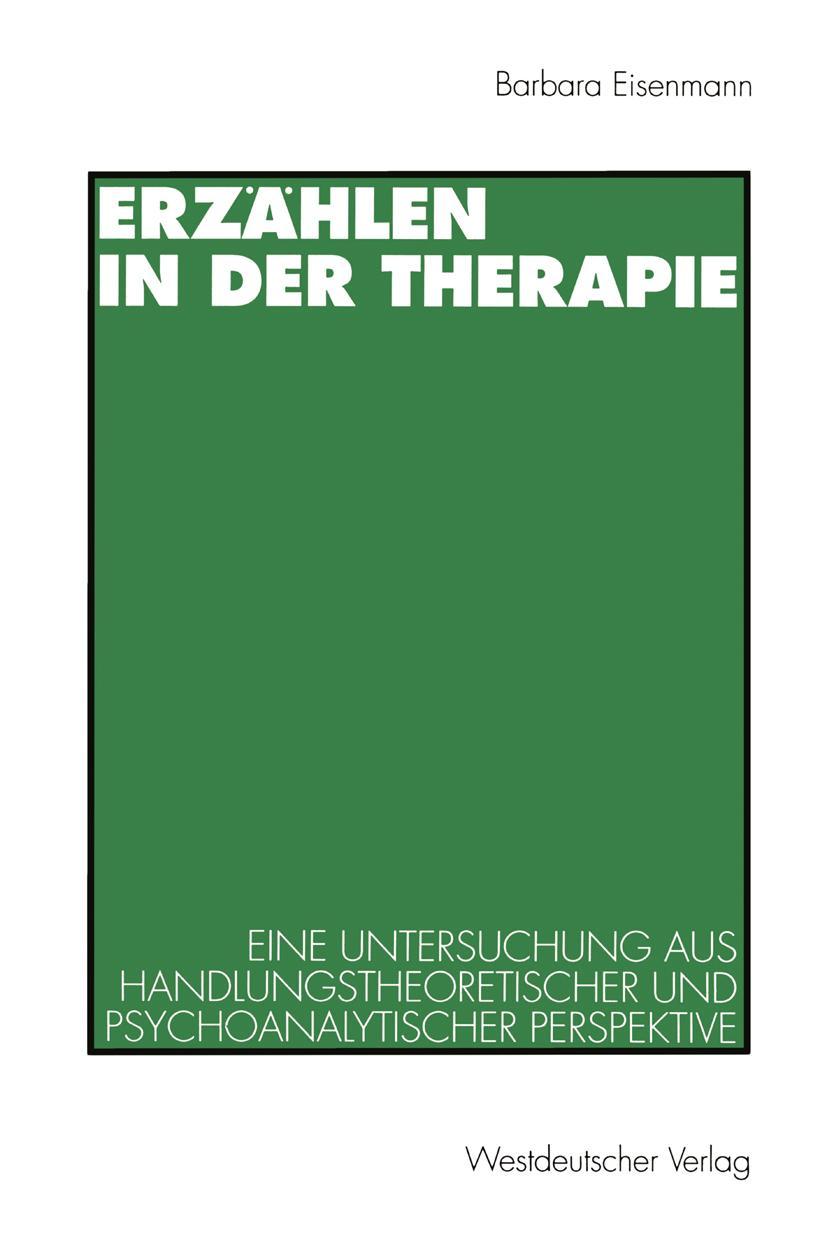 Barbara Eisenmann

ERZÄHLEN IN DER THERAPIE

EINE UNTERSUCHUNG AUS HANDLUNGSTHEORETISCHER UND PSYCHOANALYTISCHER PERSPEKTIVE

Westdeutscher Verlag